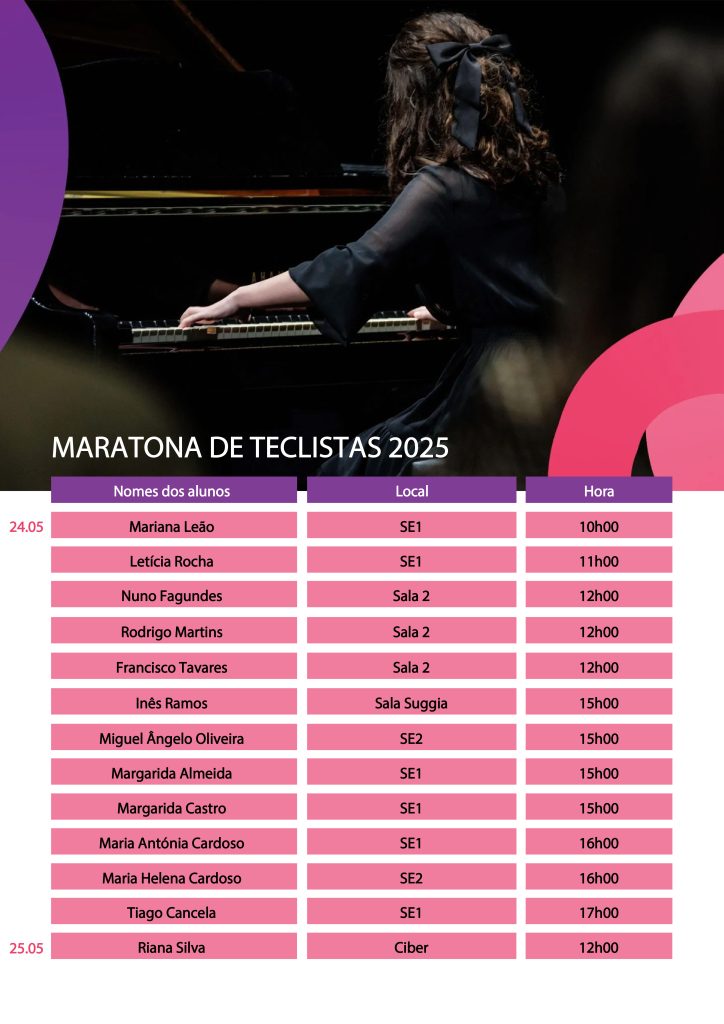 MARATONA DE TECLISTAS 2025

|  | Nomes dos alunos | Local | Hora |
|---|---|---|---|
| 24.05 | Mariana Leão | SE1 | 10h00 |
|  | Letícia Rocha | SE1 | 11h00 |
|  | Nuno Fagundes | Sala 2 | 12h00 |
|  | Rodrigo Martins | Sala 2 | 12h00 |
|  | Francisco Tavares | Sala 2 | 12h00 |
|  | Inês Ramos | Sala Suggia | 15h00 |
|  | Miguel Ângelo Oliveira | SE2 | 15h00 |
|  | Margarida Almeida | SE1 | 15h00 |
|  | Margarida Castro | SE1 | 15h00 |
|  | Maria Antónia Cardoso | SE1 | 16h00 |
|  | Maria Helena Cardoso | SE2 | 16h00 |
|  | Tiago Cancela | SE1 | 17h00 |
| 25.05 | Riana Silva | Ciber | 12h00 |